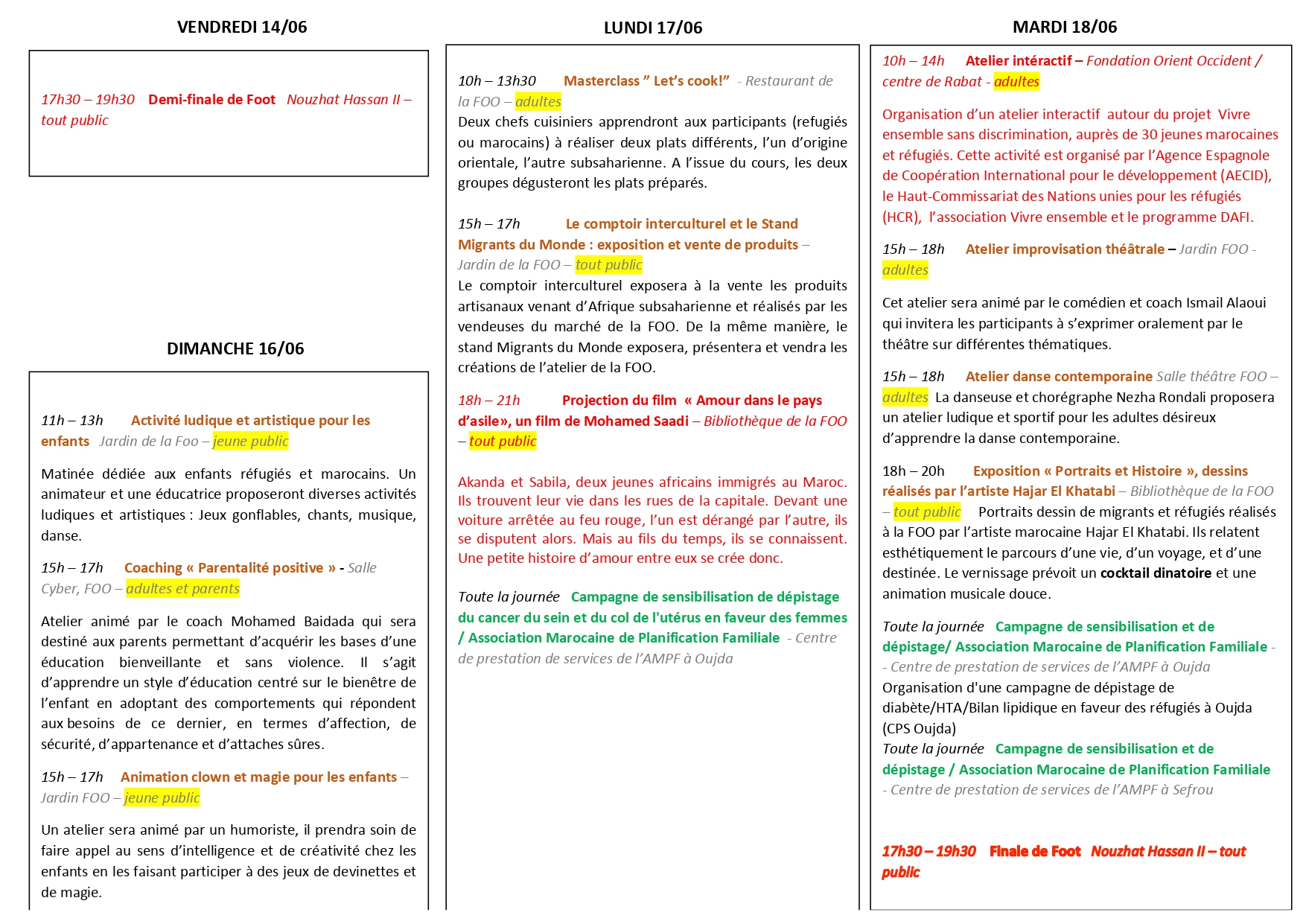 VENDREDI 14/06

17h30 – 19h30 Demi-finale de Foot Nouzhat Hassan II – tout public

DIMANCHE 16/06

11h – 13h Activité ludique et artistique pour les enfants Jardin de la Foo – jeune public

Matinée dédiée aux enfants réfugiés et marocains. Un animateur et une éducatrice proposeront diverses activités ludiques et artistiques : Jeux gonflables, chants, musique, danse.

15h – 17h Coaching « Parentalité positive » - Salle Cyber, FOO – adultes et parents

Atelier animé par le coach Mohamed Baidada qui sera destiné aux parents permettant d'acquérir les bases d'une éducation bienveillante et sans violence. Il s'agit d'apprendre un style d'éducation centré sur le bienêtre de l'enfant en adoptant des comportements qui répondent aux besoins de ce dernier, en termes d'affection, de sécurité, d'appartenance et d'attaches sûres.

15h – 17h Animation clown et magie pour les enfants – Jardin FOO – jeune public

Un atelier sera animé par un humoriste, il prendra soin de faire appel au sens d'intelligence et de créativité chez les enfants en les faisant participer à des jeux de devinettes et de magie.

LUNDI 17/06

10h – 13h30 Masterclass " Let's cook!" - Restaurant de la FOO – adultes
Deux chefs cuisiniers apprendront aux participants (refugiés ou marocains) à réaliser deux plats différents, l'un d'origine orientale, l'autre subsaharienne. A l'issue du cours, les deux groupes dégusteront les plats préparés.

15h – 17h Le comptoir interculturel et le Stand Migrants du Monde : exposition et vente de produits – Jardin de la FOO – tout public
Le comptoir interculturel exposera à la vente les produits artisanaux venant d'Afrique subsaharienne et réalisés par les vendeuses du marché de la FOO. De la même manière, le stand Migrants du Monde exposera, présentera et vendra les créations de l'atelier de la FOO.

18h – 21h Projection du film « Amour dans le pays d'asile», un film de Mohamed Saadi – Bibliothèque de la FOO – tout public

Akanda et Sabila, deux jeunes africains immigrés au Maroc. Ils trouvent leur vie dans les rues de la capitale. Devant une voiture arrêtée au feu rouge, l'un est dérangé par l'autre, ils se disputent alors. Mais au fils du temps, ils se connaissent. Une petite histoire d'amour entre eux se crée donc.

Toute la journée Campagne de sensibilisation de dépistage du cancer du sein et du col de l'utérus en faveur des femmes / Association Marocaine de Planification Familiale - Centre de prestation de services de l'AMPF à Oujda

MARDI 18/06

10h – 14h Atelier intéractif – Fondation Orient Occident / centre de Rabat - adultes

Organisation d'un atelier interactif autour du projet Vivre ensemble sans discrimination, auprès de 30 jeunes marocaines et réfugiés. Cette activité est organisé par l'Agence Espagnole de Coopération International pour le développement (AECID), le Haut-Commissariat des Nations unies pour les réfugiés (HCR), l'association Vivre ensemble et le programme DAFI.

15h – 18h Atelier improvisation théâtrale – Jardin FOO - adultes

Cet atelier sera animé par le comédien et coach Ismail Alaoui qui invitera les participants à s'exprimer oralement par le théâtre sur différentes thématiques.

15h – 18h Atelier danse contemporaine Salle théâtre FOO – adultes La danseuse et chorégraphe Nezha Rondali proposera un atelier ludique et sportif pour les adultes désireux d'apprendre la danse contemporaine.

18h – 20h Exposition « Portraits et Histoire », dessins réalisés par l'artiste Hajar El Khatabi – Bibliothèque de la FOO – tout public Portraits dessin de migrants et réfugiés réalisés à la FOO par l'artiste marocaine Hajar El Khatabi. Ils relatent esthétiquement le parcours d'une vie, d'un voyage, et d'une destinée. Le vernissage prévoit un cocktail dinatoire et une animation musicale douce.

Toute la journée Campagne de sensibilisation et de dépistage/ Association Marocaine de Planification Familiale - - Centre de prestation de services de l'AMPF à Oujda
Organisation d'une campagne de dépistage de diabète/HTA/Bilan lipidique en faveur des réfugiés à Oujda (CPS Oujda)
Toute la journée Campagne de sensibilisation et de dépistage / Association Marocaine de Planification Familiale - Centre de prestation de services de l'AMPF à Sefrou

17h30 – 19h30 Finale de Foot Nouzhat Hassan II – tout public